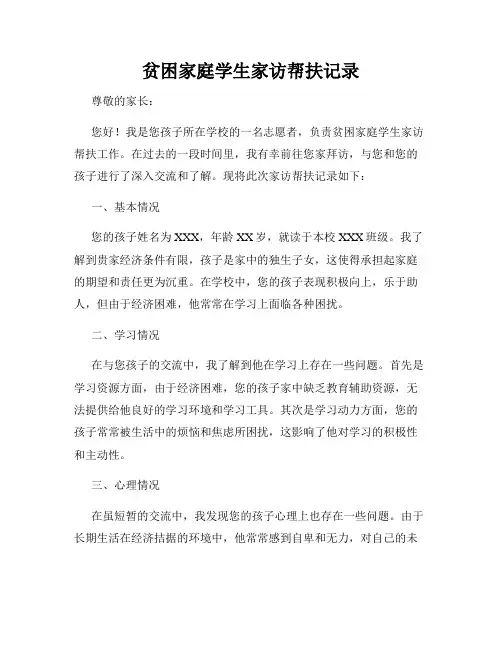 贫困家庭学生家访帮扶记录

尊敬的家长：

您好！我是您孩子所在学校的一名志愿者，负责贫困家庭学生家访帮扶工作。在过去的一段时间里，我有幸前往您家拜访，与您和您的孩子进行了深入交流和了解。现将此次家访帮扶记录如下：

一、基本情况

您的孩子姓名为XXX，年龄XX岁，就读于本校XXX班级。我了解到贵家经济条件有限，孩子是家中的独生子女，这使得承担起家庭的期望和责任更为沉重。在学校中，您的孩子表现积极向上，乐于助人，但由于经济困难，他常常在学习上面临各种困扰。

二、学习情况

在与您孩子的交流中，我了解到他在学习上存在一些问题。首先是学习资源方面，由于经济困难，您的孩子家中缺乏教育辅助资源，无法提供给他良好的学习环境和学习工具。其次是学习动力方面，您的孩子常常被生活中的烦恼和焦虑所困扰，这影响了他对学习的积极性和主动性。

三、心理情况

在虽短暂的交流中，我发现您的孩子心理上也存在一些问题。由于长期生活在经济拮据的环境中，他常常感到自卑和无力，对自己的未